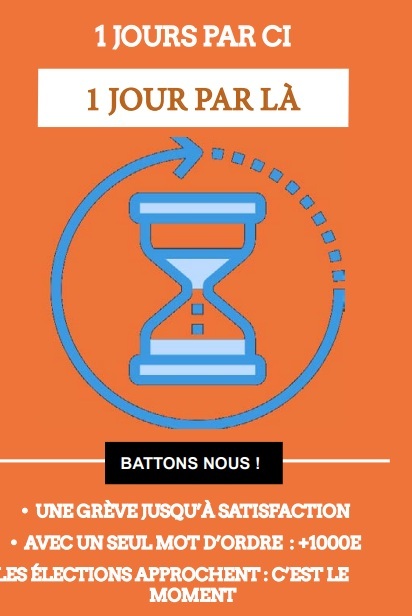 1 JOURS PAR CI

1 JOUR PAR LÀ

BATTONS NOUS !

• UNE GRÈVE JUSQU'À SATISFACTION
• AVEC UN SEUL MOT D'ORDRE : +1000E
LES ÉLECTIONS APPROCHENT : C'EST LE MOMENT